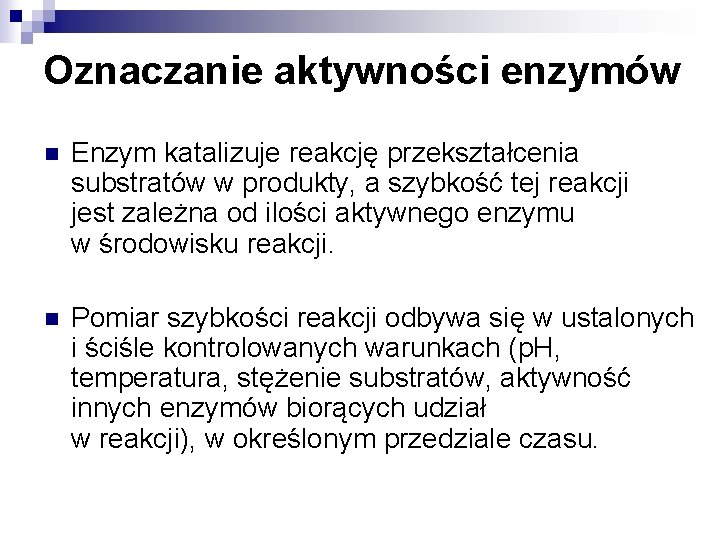 Oznaczanie aktywności enzymów

Enzym katalizuje reakcję przekształcenia substratów w produkty, a szybkość tej reakcji jest zależna od ilości aktywnego enzymu w środowisku reakcji.

Pomiar szybkości reakcji odbywa się w ustalonych i ściśle kontrolowanych warunkach (pH, temperatura, stężenie substratów, aktywność innych enzymów biorących udział w reakcji), w określonym przedziale czasu.